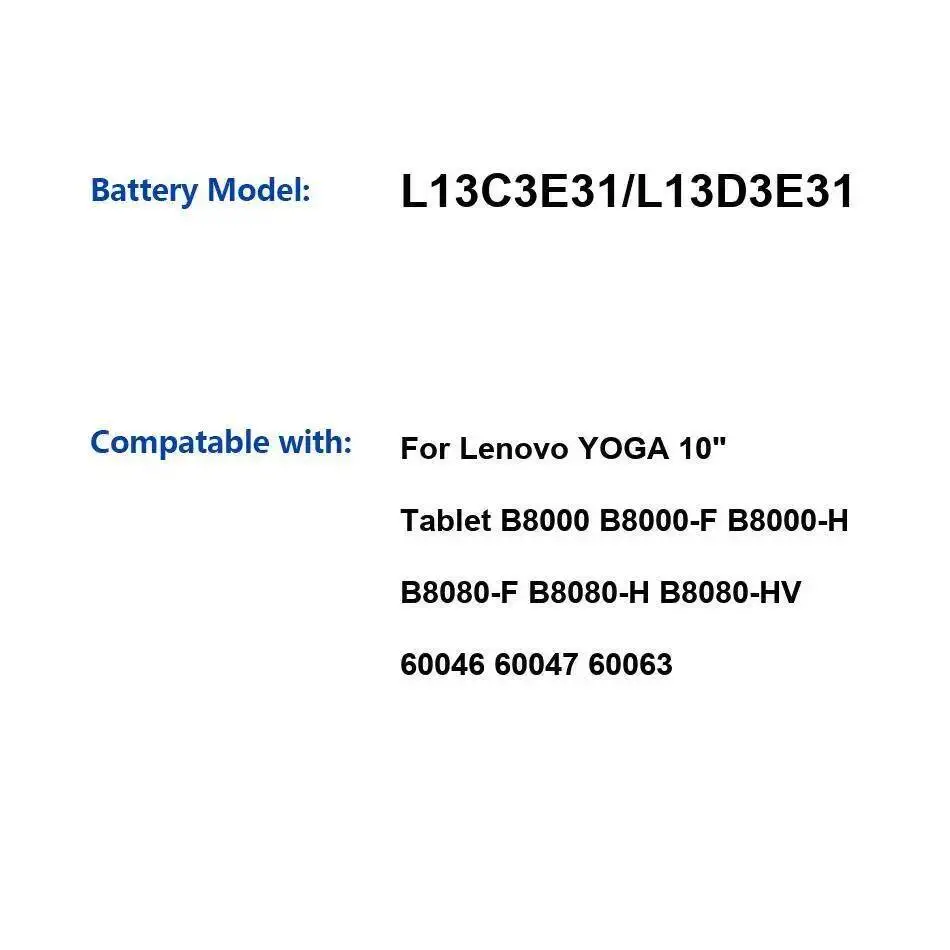 Battery Model: L13C3E31/L13D3E31

Compatable with: For Lenovo YOGA 10" Tablet B8000 B8000-F B8000-H B8080-F B8080-H B8080-HV 60046 60047 60063